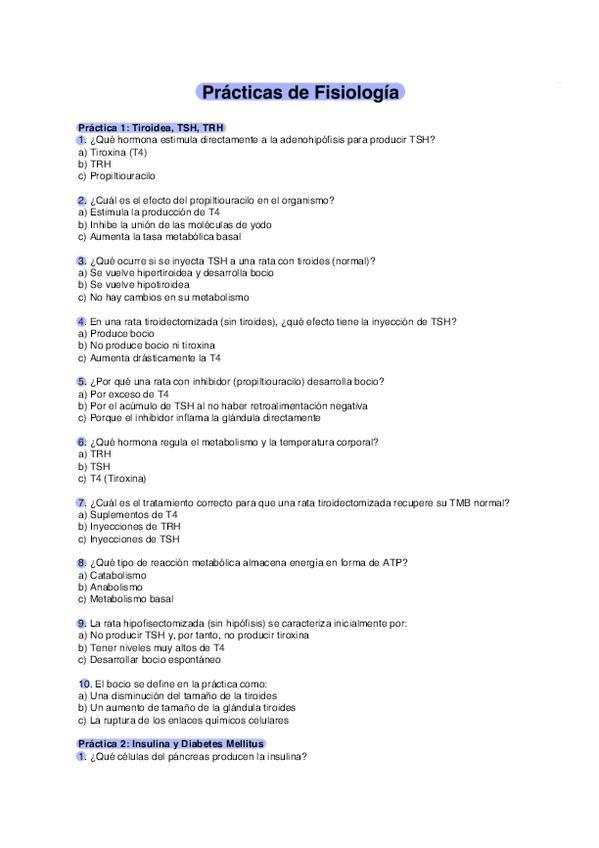 Prácticas de Fisiología

Práctica 1: Tiroidea, TSH, TRH
1. ¿Qué hormona estimula directamente a la adenohipófisis para producir TSH?
a) Tiroxina (T4)
b) TRH
c) Propiltiouracilo

2. ¿Cuál es el efecto del propiltiouracilo en el organismo?
a) Estimula la producción de T4
b) Inhibe la unión de las moléculas de yodo
c) Aumenta la tasa metabólica basal

3. ¿Qué ocurre si se inyecta TSH a una rata con tiroides (normal)?
a) Se vuelve hipertiroidea y desarrolla bocio
b) Se vuelve hipotiroidea
c) No hay cambios en su metabolismo

4. En una rata tiroidectomizada (sin tiroides), ¿qué efecto tiene la inyección de TSH?
a) Produce bocio
b) No produce bocio ni tiroxina
c) Aumenta drásticamente la T4

5. ¿Por qué una rata con inhibidor (propiltiouracilo) desarrolla bocio?
a) Por exceso de T4
b) Por el acúmulo de TSH al no haber retroalimentación negativa
c) Porque el inhibidor inflama la glándula directamente

6. ¿Qué hormona regula el metabolismo y la temperatura corporal?
a) TRH
b) TSH
c) T4 (Tiroxina)

7. ¿Cuál es el tratamiento correcto para que una rata tiroidectomizada recupere su TMB normal?
a) Suplementos de T4
b) Inyecciones de TRH
c) Inyecciones de TSH

8. ¿Qué tipo de reacción metabólica almacena energía en forma de ATP?
a) Catabolismo
b) Anabolismo
c) Metabolismo basal

9. La rata hipofisectomizada (sin hipófisis) se caracteriza inicialmente por:
a) No producir TSH y, por tanto, no producir tiroxina
b) Tener niveles muy altos de T4
c) Desarrollar bocio espontáneo

10. El bocio se define en la práctica como:
a) Una disminución del tamaño de la tiroides
b) Un aumento de tamaño de la glándula tiroides
c) La ruptura de los enlaces químicos celulares

Práctica 2: Insulina y Diabetes Mellitus
1. ¿Qué células del páncreas producen la insulina?